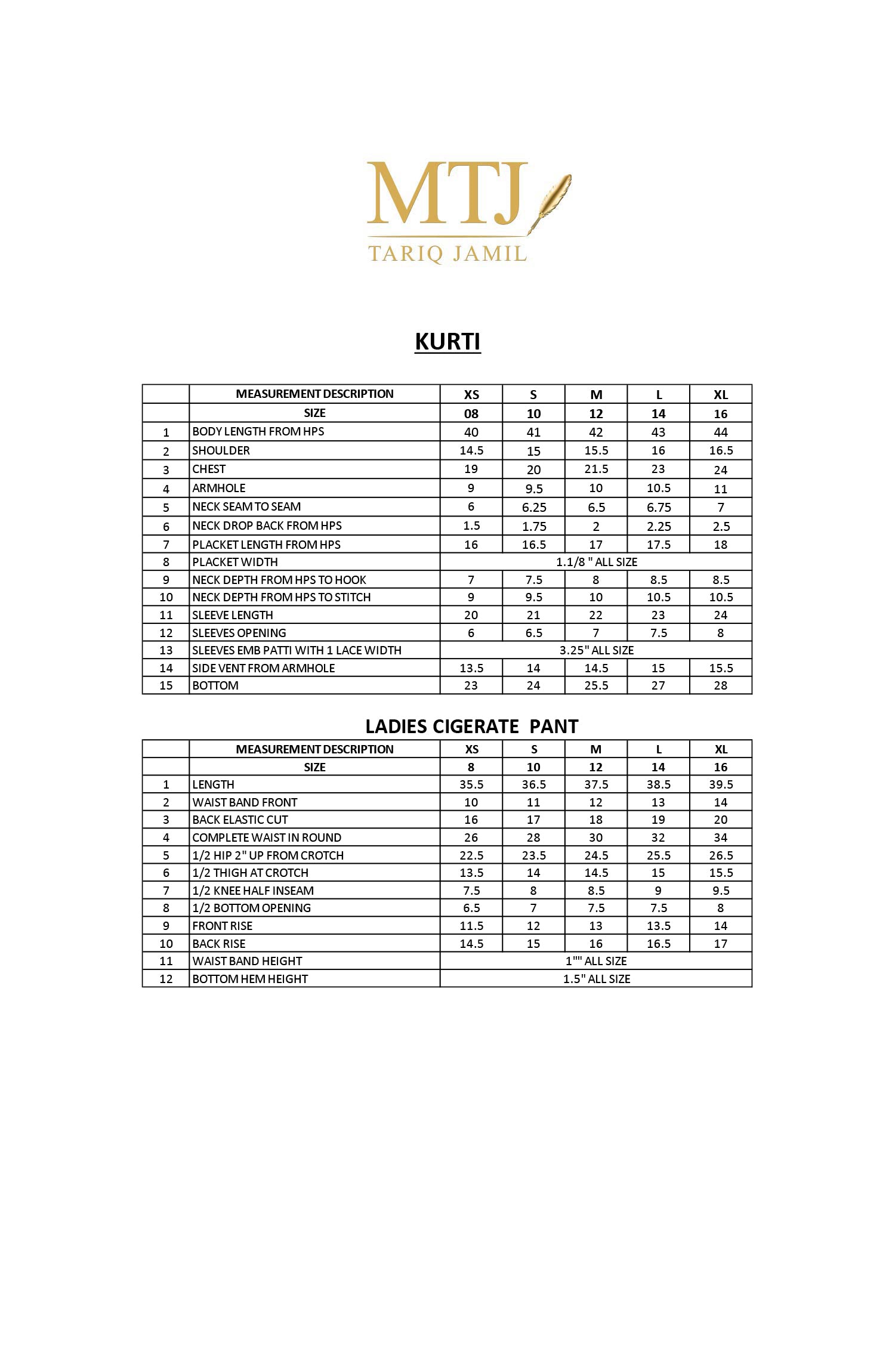 MTJ
TARIQ JAMIL

KURTI

| | MEASUREMENT DESCRIPTION | XS | S | M | L | XL |
|---|---|---|---|---|---|---|
| | SIZE | 08 | 10 | 12 | 14 | 16 |
| 1 | BODY LENGTH FROM HPS | 40 | 41 | 42 | 43 | 44 |
| 2 | SHOULDER | 14.5 | 15 | 15.5 | 16 | 16.5 |
| 3 | CHEST | 19 | 20 | 21.5 | 23 | 24 |
| 4 | ARMHOLE | 9 | 9.5 | 10 | 10.5 | 11 |
| 5 | NECK SEAM TO SEAM | 6 | 6.25 | 6.5 | 6.75 | 7 |
| 6 | NECK DROP BACK FROM HPS | 1.5 | 1.75 | 2 | 2.25 | 2.5 |
| 7 | PLACKET LENGTH FROM HPS | 16 | 16.5 | 17 | 17.5 | 18 |
| 8 | PLACKET WIDTH | 1.1/8 " ALL SIZE | | | | |
| 9 | NECK DEPTH FROM HPS TO HOOK | 7 | 7.5 | 8 | 8.5 | 8.5 |
| 10 | NECK DEPTH FROM HPS TO STITCH | 9 | 9.5 | 10 | 10.5 | 10.5 |
| 11 | SLEEVE LENGTH | 20 | 21 | 22 | 23 | 24 |
| 12 | SLEEVES OPENING | 6 | 6.5 | 7 | 7.5 | 8 |
| 13 | SLEEVES EMB PATTI WITH 1 LACE WIDTH | 3.25" ALL SIZE | | | | |
| 14 | SIDE VENT FROM ARMHOLE | 13.5 | 14 | 14.5 | 15 | 15.5 |
| 15 | BOTTOM | 23 | 24 | 25.5 | 27 | 28 |

LADIES CIGERATE PANT

| | MEASUREMENT DESCRIPTION | XS | S | M | L | XL |
|---|---|---|---|---|---|---|
| | SIZE | 8 | 10 | 12 | 14 | 16 |
| 1 | LENGTH | 35.5 | 36.5 | 37.5 | 38.5 | 39.5 |
| 2 | WAIST BAND FRONT | 10 | 11 | 12 | 13 | 14 |
| 3 | BACK ELASTIC CUT | 16 | 17 | 18 | 19 | 20 |
| 4 | COMPLETE WAIST IN ROUND | 26 | 28 | 30 | 32 | 34 |
| 5 | 1/2 HIP 2" UP FROM CROTCH | 22.5 | 23.5 | 24.5 | 25.5 | 26.5 |
| 6 | 1/2 THIGH AT CROTCH | 13.5 | 14 | 14.5 | 15 | 15.5 |
| 7 | 1/2 KNEE HALF INSEAM | 7.5 | 8 | 8.5 | 9 | 9.5 |
| 8 | 1/2 BOTTOM OPENING | 6.5 | 7 | 7.5 | 7.5 | 8 |
| 9 | FRONT RISE | 11.5 | 12 | 13 | 13.5 | 14 |
| 10 | BACK RISE | 14.5 | 15 | 16 | 16.5 | 17 |
| 11 | WAIST BAND HEIGHT | 1"" ALL SIZE | | | | |
| 12 | BOTTOM HEM HEIGHT | 1.5" ALL SIZE | | | | |